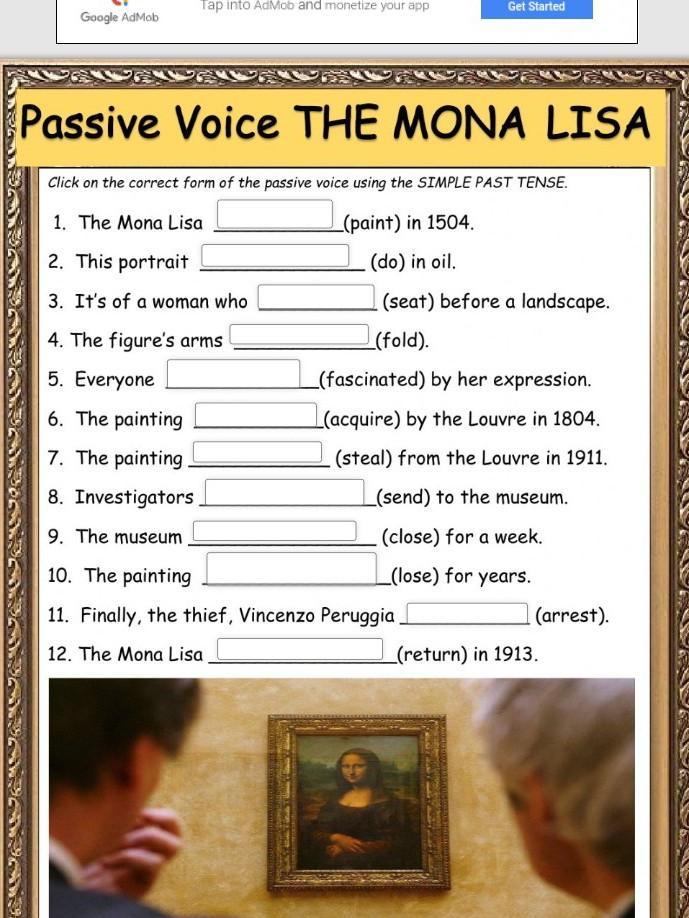 Google AdMob
Tap into AdMob and monetize your app
Get Started

Passive Voice THE MONA LISA

Click on the correct form of the passive voice using the SIMPLE PAST TENSE.

1. The Mona Lisa ____________(paint) in 1504.

2. This portrait ____________ (do) in oil.

3. It's of a woman who ____________ (seat) before a landscape.

4. The figure's arms ____________(fold).

5. Everyone ____________(fascinated) by her expression.

6. The painting ____________(acquire) by the Louvre in 1804.

7. The painting ____________ (steal) from the Louvre in 1911.

8. Investigators ____________(send) to the museum.

9. The museum ____________ (close) for a week.

10. The painting ____________(lose) for years.

11. Finally, the thief, Vincenzo Peruggia ____________ (arrest).

12. The Mona Lisa ____________(return) in 1913.